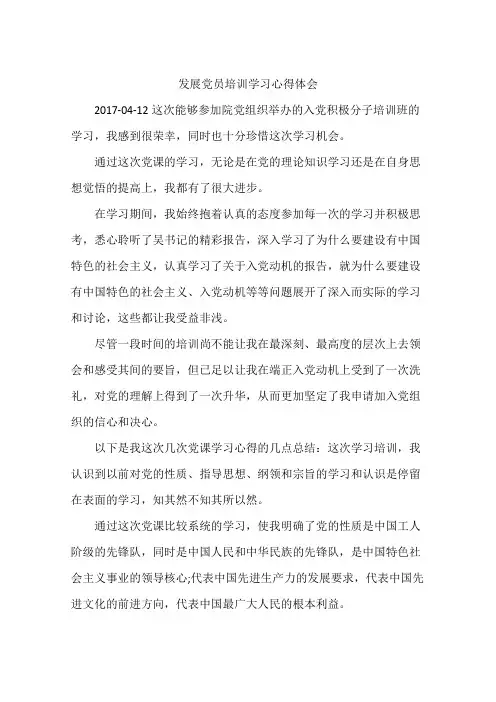 发展党员培训学习心得体会

2017-04-12 这次能够参加院党组织举办的入党积极分子培训班的学习，我感到很荣幸，同时也十分珍惜这次学习机会。

通过这次党课的学习，无论是在党的理论知识学习还是在自身思想觉悟的提高上，我都有了很大进步。

在学习期间，我始终抱着认真的态度参加每一次的学习并积极思考，悉心聆听了吴书记的精彩报告，深入学习了为什么要建设有中国特色的社会主义，认真学习了关于入党动机的报告，就为什么要建设有中国特色的社会主义、入党动机等等问题展开了深入而实际的学习和讨论，这些都让我受益非浅。

尽管一段时间的培训尚不能让我在最深刻、最高度的层次上去领会和感受其间的要旨，但已足以让我在端正入党动机上受到了一次洗礼，对党的理解上得到了一次升华，从而更加坚定了我申请加入党组织的信心和决心。

以下是我这次几次党课学习心得的几点总结：这次学习培训，我认识到以前对党的性质、指导思想、纲领和宗旨的学习和认识是停留在表面的学习，知其然不知其所以然。

通过这次党课比较系统的学习，使我明确了党的性质是中国工人阶级的先锋队，同时是中国人民和中华民族的先锋队，是中国特色社会主义事业的领导核心;代表中国先进生产力的发展要求，代表中国先进文化的前进方向，代表中国最广大人民的根本利益。